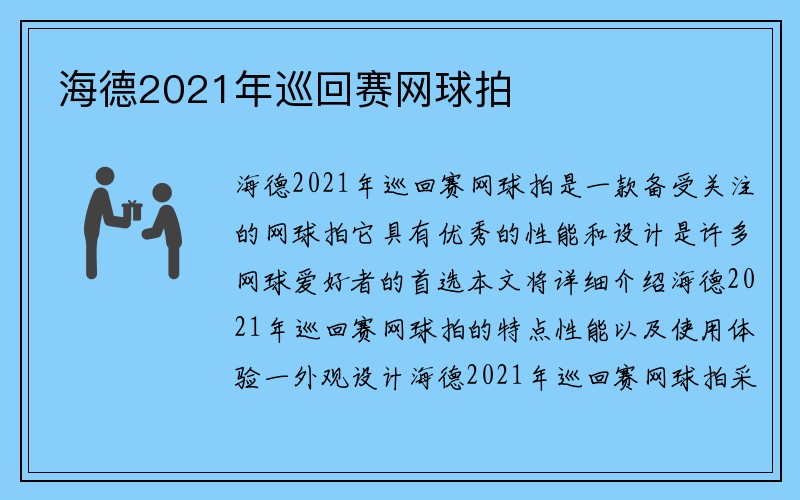 海德2021年巡回赛网球拍

海德2021年巡回赛网球拍是一款备受关注的网球拍它具有优秀的性能和设计是许多网球爱好者的首选本文将详细介绍海德2021年巡回赛网球拍的特点性能以及使用体验一外观设计海德2021年巡回赛网球拍采